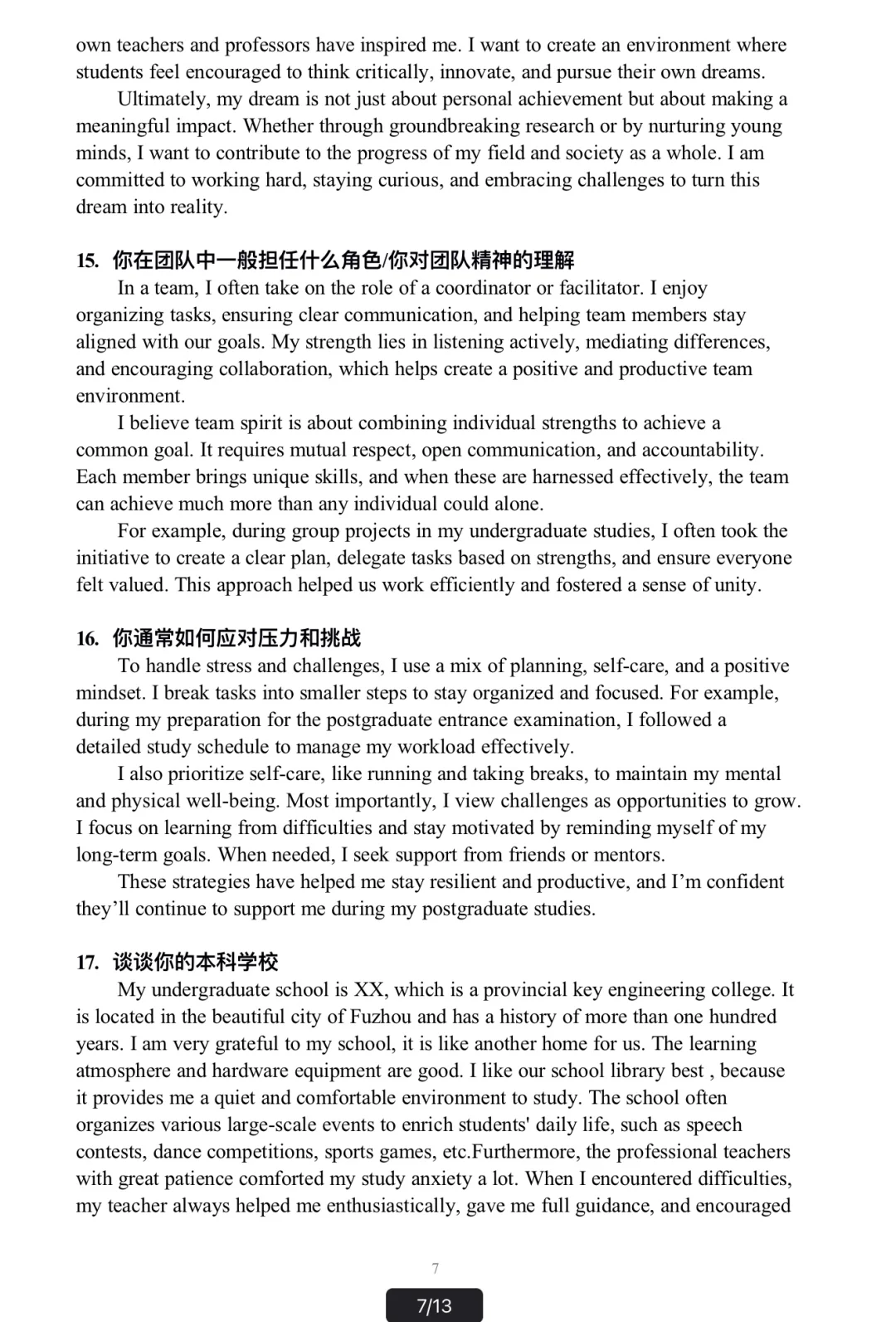 own teachers and professors have inspired me. I want to create an environment where students feel encouraged to think critically, innovate, and pursue their own dreams.

Ultimately, my dream is not just about personal achievement but about making a meaningful impact. Whether through groundbreaking research or by nurturing young minds, I want to contribute to the progress of my field and society as a whole. I am committed to working hard, staying curious, and embracing challenges to turn this dream into reality.

15. 你在团队中一般担任什么角色/你对团队精神的理解

In a team, I often take on the role of a coordinator or facilitator. I enjoy organizing tasks, ensuring clear communication, and helping team members stay aligned with our goals. My strength lies in listening actively, mediating differences, and encouraging collaboration, which helps create a positive and productive team environment.

I believe team spirit is about combining individual strengths to achieve a common goal. It requires mutual respect, open communication, and accountability. Each member brings unique skills, and when these are harnessed effectively, the team can achieve much more than any individual could alone.

For example, during group projects in my undergraduate studies, I often took the initiative to create a clear plan, delegate tasks based on strengths, and ensure everyone felt valued. This approach helped us work efficiently and fostered a sense of unity.

16. 你通常如何应对压力和挑战

To handle stress and challenges, I use a mix of planning, self-care, and a positive mindset. I break tasks into smaller steps to stay organized and focused. For example, during my preparation for the postgraduate entrance examination, I followed a detailed study schedule to manage my workload effectively.

I also prioritize self-care, like running and taking breaks, to maintain my mental and physical well-being. Most importantly, I view challenges as opportunities to grow. I focus on learning from difficulties and stay motivated by reminding myself of my long-term goals. When needed, I seek support from friends or mentors.

These strategies have helped me stay resilient and productive, and I'm confident they'll continue to support me during my postgraduate studies.

17. 谈谈你的本科学校

My undergraduate school is XX, which is a provincial key engineering college. It is located in the beautiful city of Fuzhou and has a history of more than one hundred years. I am very grateful to my school, it is like another home for us. The learning atmosphere and hardware equipment are good. I like our school library best , because it provides me a quiet and comfortable environment to study. The school often organizes various large-scale events to enrich students' daily life, such as speech contests, dance competitions, sports games, etc.Furthermore, the professional teachers with great patience comforted my study anxiety a lot. When I encountered difficulties, my teacher always helped me enthusiastically, gave me full guidance, and encouraged

7

7/13